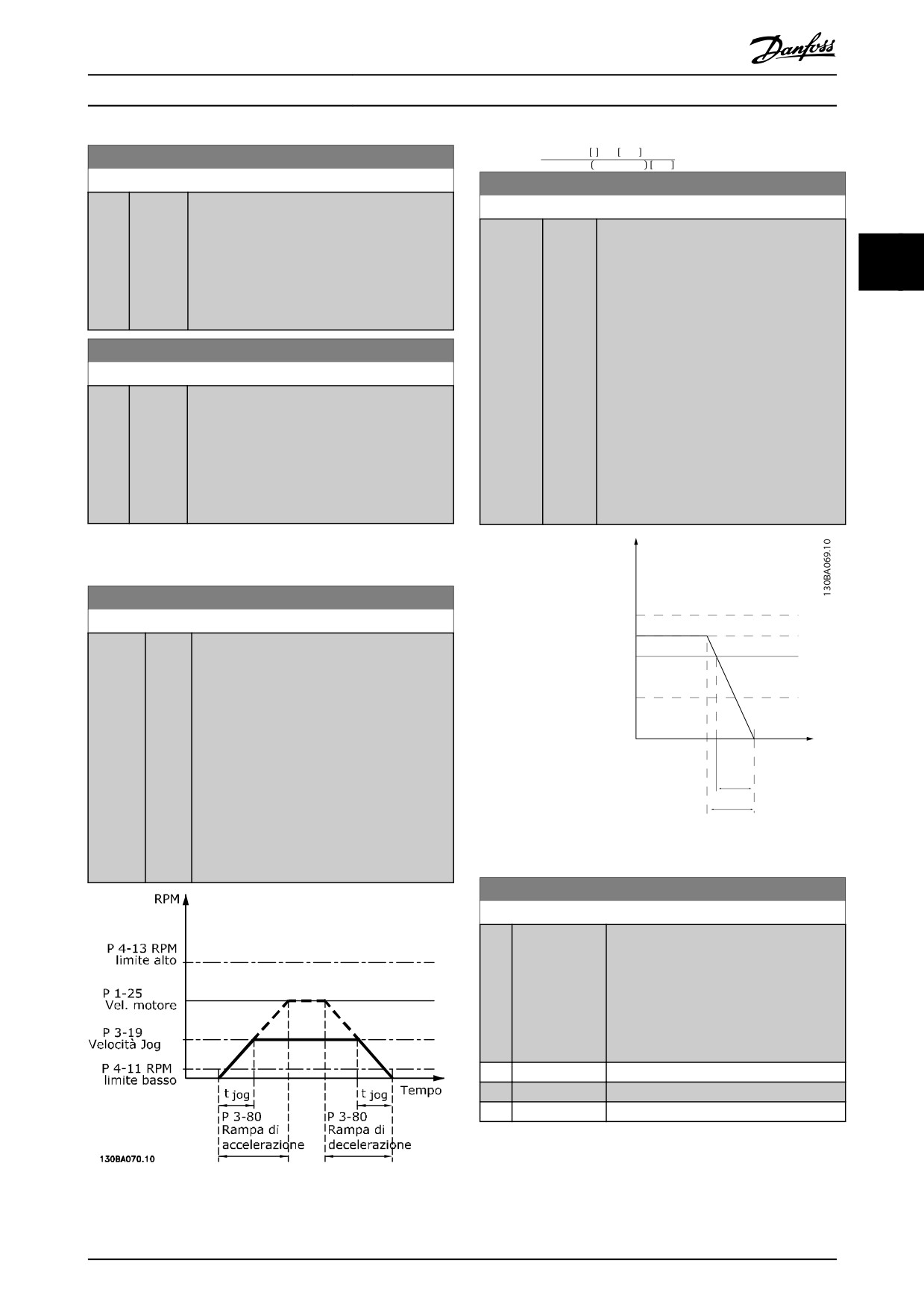 Danfoss

130BA069.10

RPM
P 4-13 RPM limite alto
P 1-25 Vel. motore
P 3-19 Velocità Jog
P 4-11 RPM limite basso
t jog
t jog
Tempo
P 3-80 Rampa di accelerazione
P 3-80 Rampa di decelerazione
130BA070.10